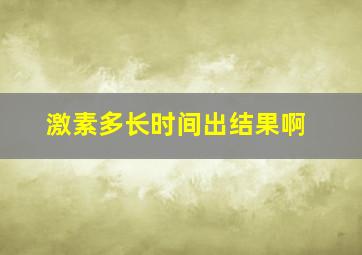 激素多长时间出结果啊